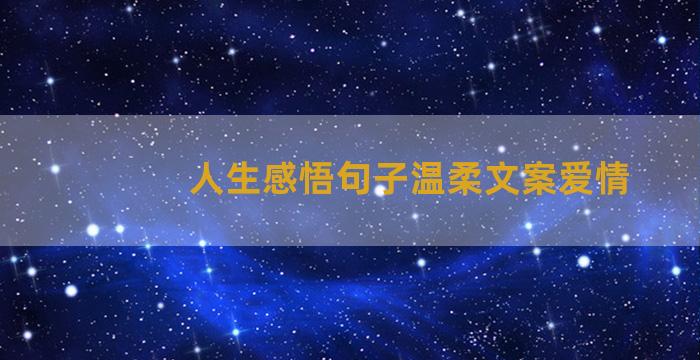 人生感悟句子温柔文案爱情